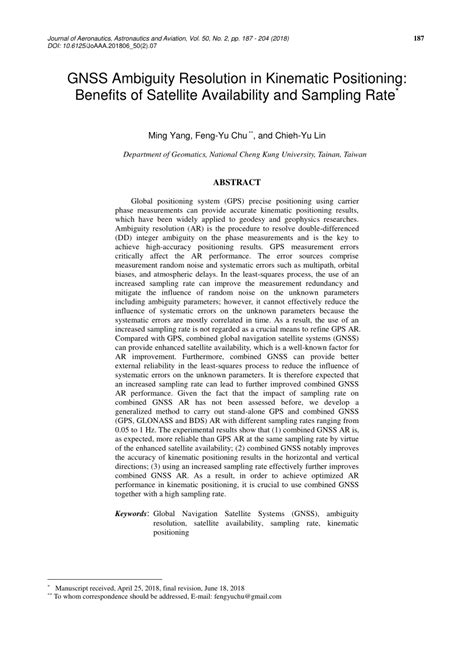 Journal of Aeronautics, Astronautics and Aviation, Vol. 50, No. 2, pp. 187 - 204 (2018)
DOI: 10.6125/JoAAA.201806_50(2).07

187

GNSS Ambiguity Resolution in Kinematic Positioning: Benefits of Satellite Availability and Sampling Rate*

Ming Yang, Feng-Yu Chu**, and Chieh-Yu Lin

Department of Geomatics, National Cheng Kung University, Tainan, Taiwan

ABSTRACT

Global positioning system (GPS) precise positioning using carrier phase measurements can provide accurate kinematic positioning results, which have been widely applied to geodesy and geophysics researches. Ambiguity resolution (AR) is the procedure to resolve double-differenced (DD) integer ambiguity on the phase measurements and is the key to achieve high-accuracy positioning results. GPS measurement errors critically affect the AR performance. The error sources comprise measurement random noise and systematic errors such as multipath, orbital biases, and atmospheric delays. In the least-squares process, the use of an increased sampling rate can improve the measurement redundancy and mitigate the influence of random noise on the unknown parameters including ambiguity parameters; however, it cannot effectively reduce the influence of systematic errors on the unknown parameters because the systematic errors are mostly correlated in time. As a result, the use of an increased sampling rate is not regarded as a crucial means to refine GPS AR. Compared with GPS, combined global navigation satellite systems (GNSS) can provide enhanced satellite availability, which is a well-known factor for AR improvement. Furthermore, combined GNSS can provide better external reliability in the least-squares process to reduce the influence of systematic errors on the unknown parameters. It is therefore expected that an increased sampling rate can lead to further improved combined GNSS AR performance. Given the fact that the impact of sampling rate on combined GNSS AR has not been assessed before, we develop a generalized method to carry out stand-alone GPS and combined GNSS (GPS, GLONASS and BDS) AR with different sampling rates ranging from 0.05 to 1 Hz. The experimental results show that (1) combined GNSS AR is, as expected, more reliable than GPS AR at the same sampling rate by virtue of the enhanced satellite availability; (2) combined GNSS notably improves the accuracy of kinematic positioning results in the horizontal and vertical directions; (3) using an increased sampling rate effectively further improves combined GNSS AR. As a result, in order to achieve optimized AR performance in kinematic positioning, it is crucial to use combined GNSS together with a high sampling rate.

Keywords: Global Navigation Satellite Systems (GNSS), ambiguity resolution, satellite availability, sampling rate, kinematic positioning

* Manuscript received, April 25, 2018, final revision, June 18, 2018
** To whom correspondence should be addressed, E-mail: fengyuchu@gmail.com